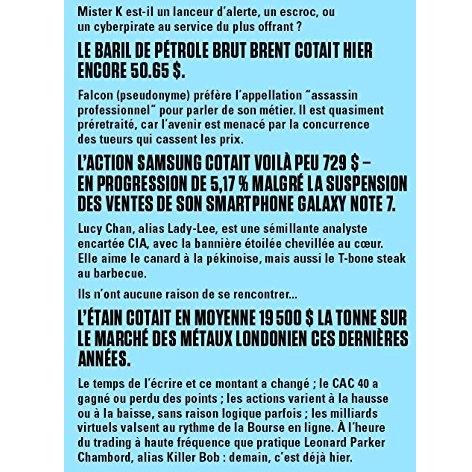 Mister K est-il un lanceur d'alerte, un escroc, ou un cyberpirate au service du plus offrant ?

LE BARIL DE PÉTROLE BRUT BRENT COTAIT HIER ENCORE 50.65 $.

Falcon (pseudonyme) préfère l'appellation "assassin professionnel" pour parler de son métier. Il est quasiment préretraité, car l'avenir est menacé par la concurrence des tueurs qui cassent les prix.

L'ACTION SAMSUNG COTAIT VOILÀ PEU 729 $ – EN PROGRESSION DE 5,17 % MALGRÉ LA SUSPENSION DES VENTES DE SON SMARTPHONE GALAXY NOTE 7.

Lucy Chan, alias Lady-Lee, est une sémillante analyste encartée CIA, avec la bannière étoilée chevillée au cœur. Elle aime le canard à la pékinoise, mais aussi le T-bone steak au barbecue.

Ils n'ont aucune raison de se rencontrer…

L'ÉTAIN COTAIT EN MOYENNE 19 500 $ LA TONNE SUR LE MARCHÉ DES MÉTAUX LONDONIEN CES DERNIÈRES ANNÉES.

Le temps de l'écrire et ce montant a changé ; le CAC 40 a gagné ou perdu des points ; les actions varient à la hausse ou à la baisse, sans raison logique parfois ; les milliards virtuels valsent au rythme de la Bourse en ligne. À l'heure du trading à haute fréquence que pratique Leonard Parker Chambord, alias Killer Bob : demain, c'est déjà hier.